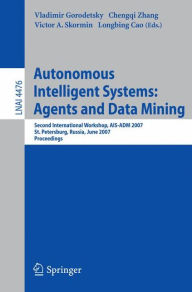 Vladimir Gorodetsky Chengqi Zhang
Victor A. Skormin Longbing Cao (Eds.)

LNAI 4476

Autonomous Intelligent Systems: Agents and Data Mining

Second International Workshop, AIS-ADM 2007
St. Petersburg, Russia, June 2007
Proceedings

Springer